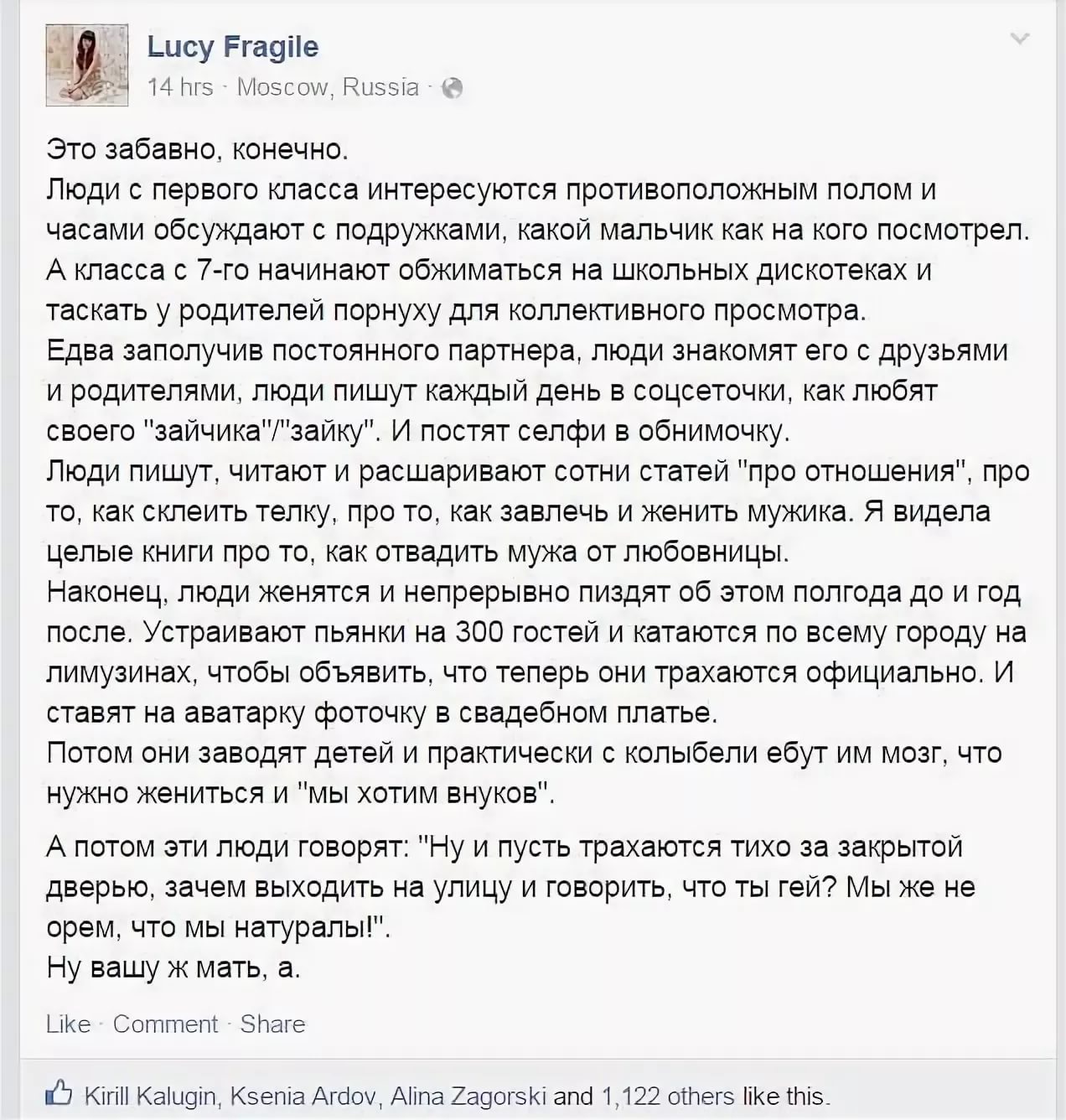 Lucy Fragile
14 hrs · Moscow, Russia ·

Это забавно, конечно.
Люди с первого класса интересуются противоположным полом и часами обсуждают с подружками, какой мальчик как на кого посмотрел. А класса с 7-го начинают обжиматься на школьных дискотеках и таскать у родителей порнуху для коллективного просмотра.
Едва заполучив постоянного партнера, люди знакомят его с друзьями и родителями, люди пишут каждый день в соцсеточки, как любят своего "зайчика"/"зайку". И постят селфи в обнимочку.
Люди пишут, читают и расшаривают сотни статей "про отношения", про то, как склеить телку, про то, как завлечь и женить мужика. Я видела целые книги про то, как отвадить мужа от любовницы.
Наконец, люди женятся и непрерывно пиздят об этом полгода до и год после. Устраивают пьянки на 300 гостей и катаются по всему городу на лимузинах, чтобы объявить, что теперь они трахаются официально. И ставят на аватарку фоточку в свадебном платье.
Потом они заводят детей и практически с колыбели ебут им мозг, что нужно жениться и "мы хотим внуков".

А потом эти люди говорят: "Ну и пусть трахаются тихо за закрытой дверью, зачем выходить на улицу и говорить, что ты гей? Мы же не орем, что мы натуралы!".
Ну вашу ж мать, а.

Like · Comment · Share

Kirill Kalugin, Ksenia Ardov, Alina Zagorski and 1,122 others like this.